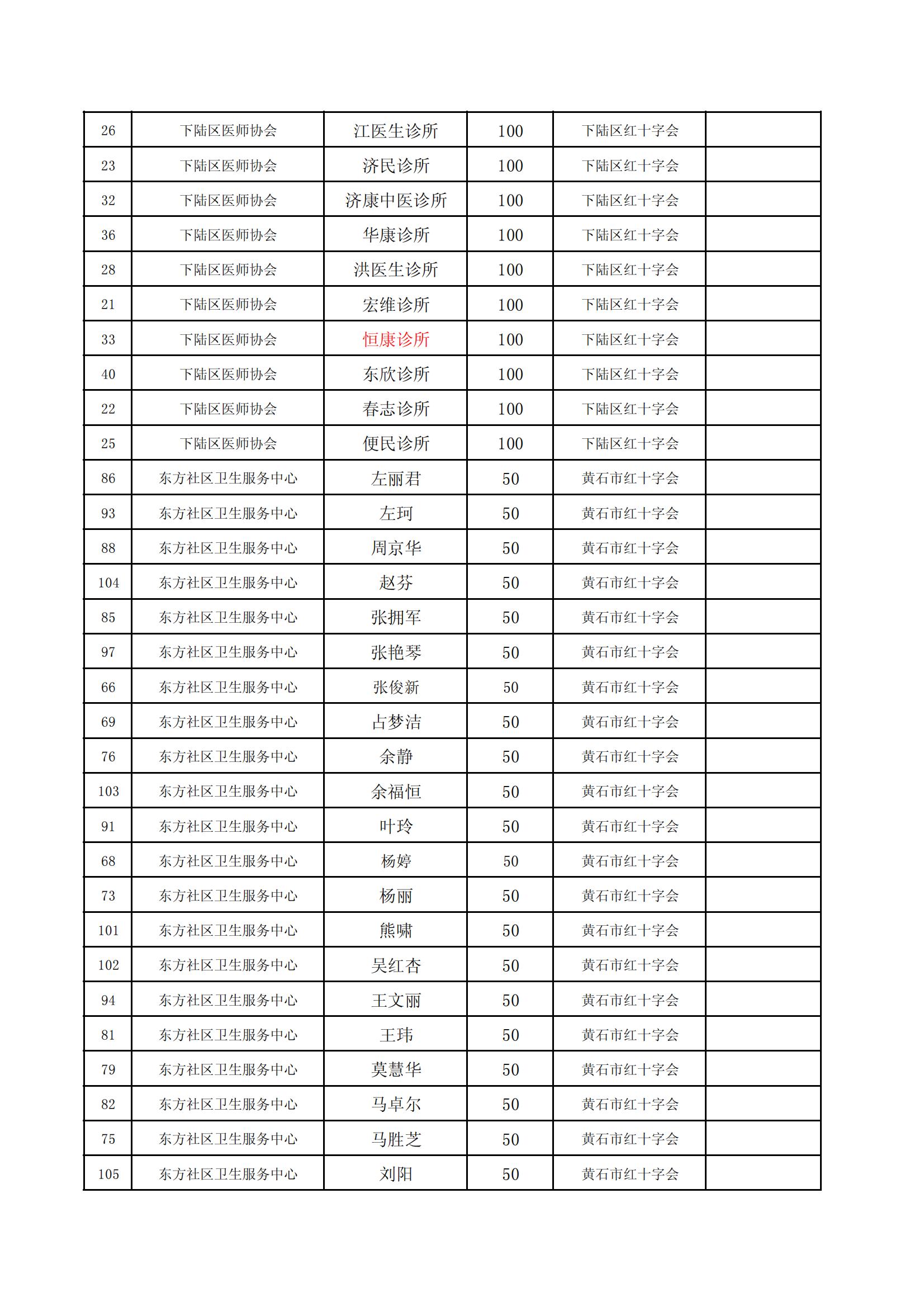 | 26 | 下陆区医师协会 | 江医生诊所 | 100 | 下陆区红十字会 |  |
|---|---|---|---|---|---|
| 23 | 下陆区医师协会 | 济民诊所 | 100 | 下陆区红十字会 |  |
| 32 | 下陆区医师协会 | 济康中医诊所 | 100 | 下陆区红十字会 |  |
| 36 | 下陆区医师协会 | 华康诊所 | 100 | 下陆区红十字会 |  |
| 28 | 下陆区医师协会 | 洪医生诊所 | 100 | 下陆区红十字会 |  |
| 21 | 下陆区医师协会 | 宏维诊所 | 100 | 下陆区红十字会 |  |
| 33 | 下陆区医师协会 | 恒康诊所 | 100 | 下陆区红十字会 |  |
| 40 | 下陆区医师协会 | 东欣诊所 | 100 | 下陆区红十字会 |  |
| 22 | 下陆区医师协会 | 春志诊所 | 100 | 下陆区红十字会 |  |
| 25 | 下陆区医师协会 | 便民诊所 | 100 | 下陆区红十字会 |  |
| 86 | 东方社区卫生服务中心 | 左丽君 | 50 | 黄石市红十字会 |  |
| 93 | 东方社区卫生服务中心 | 左珂 | 50 | 黄石市红十字会 |  |
| 88 | 东方社区卫生服务中心 | 周京华 | 50 | 黄石市红十字会 |  |
| 104 | 东方社区卫生服务中心 | 赵芬 | 50 | 黄石市红十字会 |  |
| 85 | 东方社区卫生服务中心 | 张拥军 | 50 | 黄石市红十字会 |  |
| 97 | 东方社区卫生服务中心 | 张艳琴 | 50 | 黄石市红十字会 |  |
| 66 | 东方社区卫生服务中心 | 张俊新 | 50 | 黄石市红十字会 |  |
| 69 | 东方社区卫生服务中心 | 占梦洁 | 50 | 黄石市红十字会 |  |
| 76 | 东方社区卫生服务中心 | 余静 | 50 | 黄石市红十字会 |  |
| 103 | 东方社区卫生服务中心 | 余福恒 | 50 | 黄石市红十字会 |  |
| 91 | 东方社区卫生服务中心 | 叶玲 | 50 | 黄石市红十字会 |  |
| 68 | 东方社区卫生服务中心 | 杨婷 | 50 | 黄石市红十字会 |  |
| 73 | 东方社区卫生服务中心 | 杨丽 | 50 | 黄石市红十字会 |  |
| 101 | 东方社区卫生服务中心 | 熊啸 | 50 | 黄石市红十字会 |  |
| 102 | 东方社区卫生服务中心 | 吴红杏 | 50 | 黄石市红十字会 |  |
| 94 | 东方社区卫生服务中心 | 王文丽 | 50 | 黄石市红十字会 |  |
| 81 | 东方社区卫生服务中心 | 王玮 | 50 | 黄石市红十字会 |  |
| 79 | 东方社区卫生服务中心 | 莫慧华 | 50 | 黄石市红十字会 |  |
| 82 | 东方社区卫生服务中心 | 马卓尔 | 50 | 黄石市红十字会 |  |
| 75 | 东方社区卫生服务中心 | 马胜芝 | 50 | 黄石市红十字会 |  |
| 105 | 东方社区卫生服务中心 | 刘阳 | 50 | 黄石市红十字会 |  |